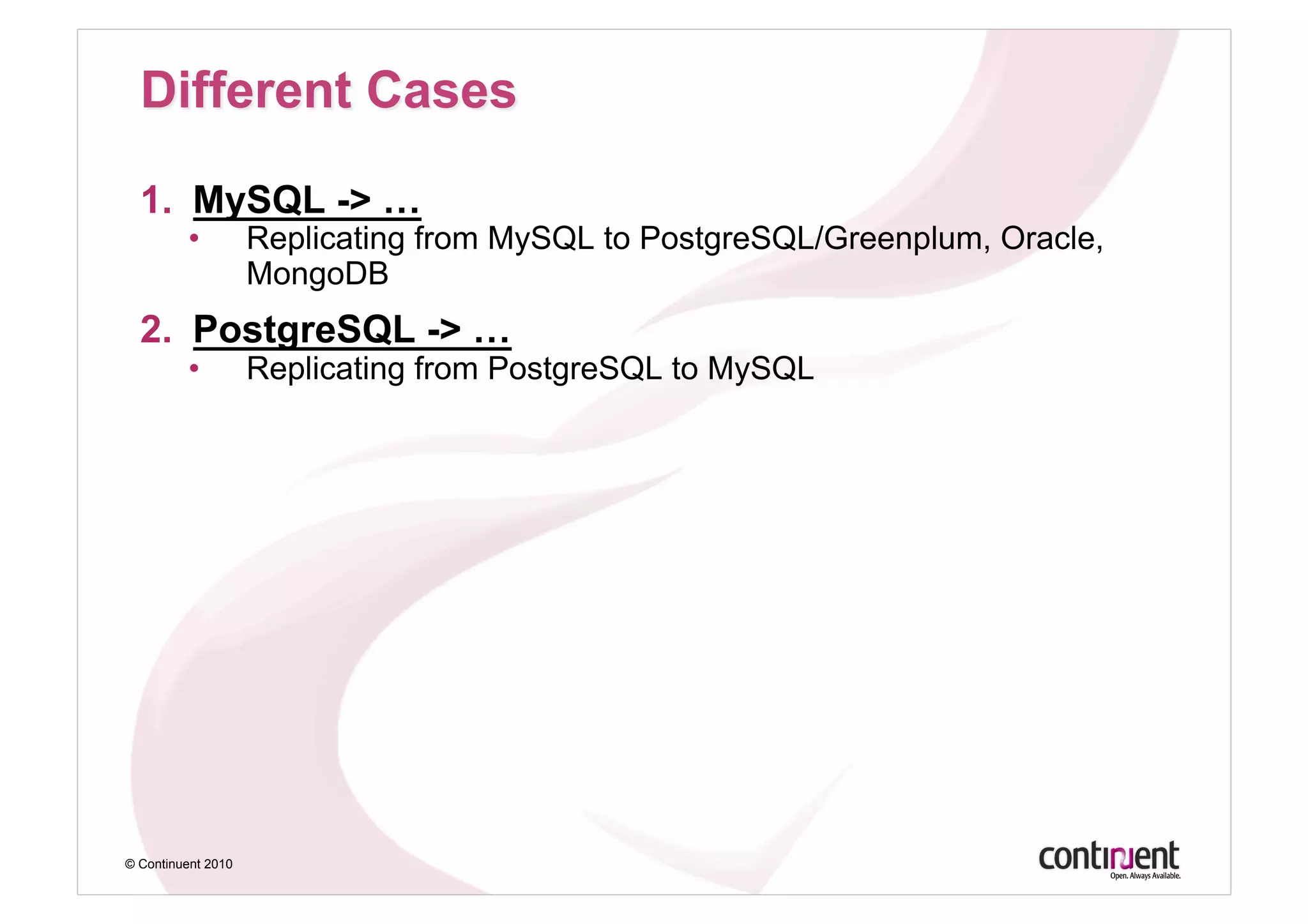 Different Cases

1. MySQL -> …
• Replicating from MySQL to PostgreSQL/Greenplum, Oracle, MongoDB

2. PostgreSQL -> …
• Replicating from PostgreSQL to MySQL

© Continuent 2010

continuent
Open. Always Available.